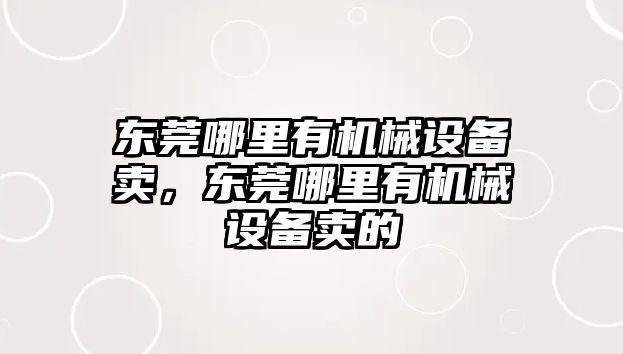 东莞哪里有机械设备卖，东莞哪里有机械设备卖的